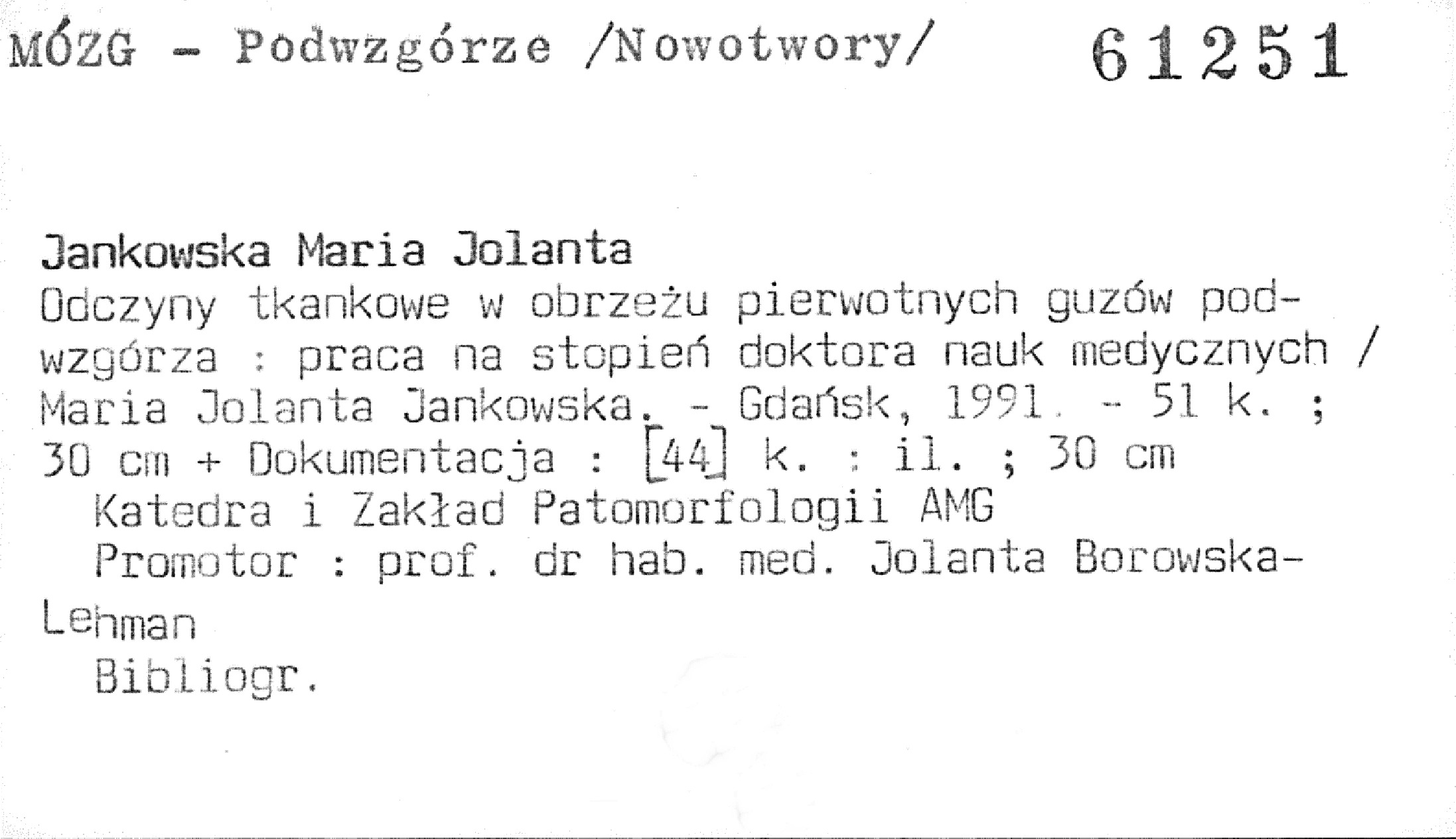 MÓZG - Podwzgórze /Nowotwory/ 61251

Jankowska Maria Jolanta
Odczyny tkankowe w obrzeżu pierwotnych guzów podwzgórza : praca na stopień doktora nauk medycznych / Maria Jolanta Jankowska. - Gdańsk, 1991. - 51 k. ; 30 cm + Dokumentacja : [44] k. : il. ; 30 cm
Katedra i Zakład Patomorfologii AMG
Promotor : prof. dr hab. med. Jolanta Borowska-Lehman
Bibliogr.